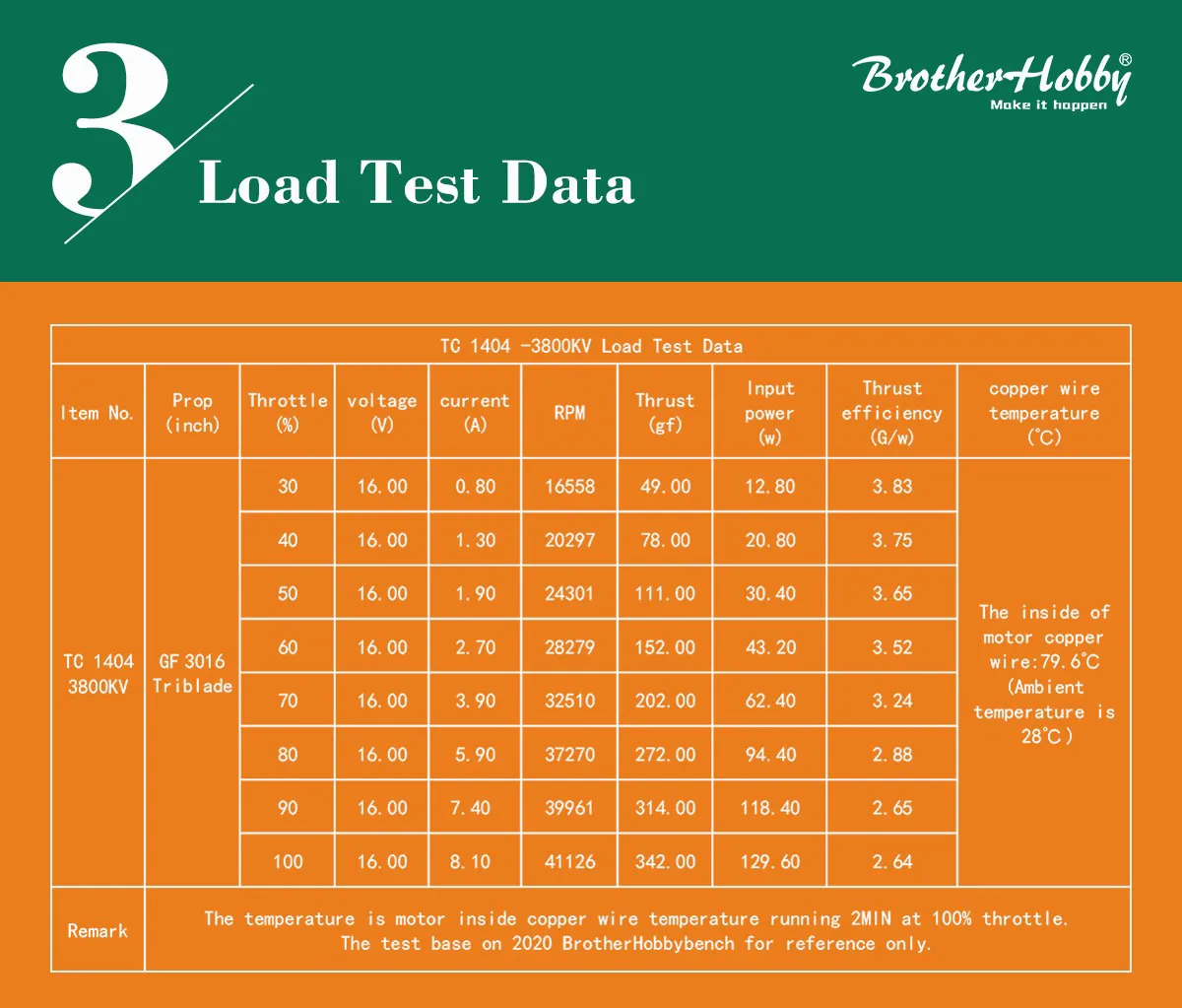 3

Load Test Data

BrotherHobby®
Make it happen

TC 1404 -3800KV Load Test Data

| Item No. | Prop (inch) | Throttle (%) | voltage (V) | current (A) | RPM | Thrust (gf) | Input power (w) | Thrust efficiency (G/w) | copper wire temperature (°C) |
|---|---|---|---|---|---|---|---|---|---|
| TC 1404 3800KV | GF 3016 Triblade | 30 | 16.00 | 0.80 | 16558 | 49.00 | 12.80 | 3.83 | The inside of motor copper wire:79.6°C (Ambient temperature is 28°C) |
| | | 40 | 16.00 | 1.30 | 20297 | 78.00 | 20.80 | 3.75 | |
| | | 50 | 16.00 | 1.90 | 24301 | 111.00 | 30.40 | 3.65 | |
| | | 60 | 16.00 | 2.70 | 28279 | 152.00 | 43.20 | 3.52 | |
| | | 70 | 16.00 | 3.90 | 32510 | 202.00 | 62.40 | 3.24 | |
| | | 80 | 16.00 | 5.90 | 37270 | 272.00 | 94.40 | 2.88 | |
| | | 90 | 16.00 | 7.40 | 39961 | 314.00 | 118.40 | 2.65 | |
| | | 100 | 16.00 | 8.10 | 41126 | 342.00 | 129.60 | 2.64 | |
| Remark | The temperature is motor inside copper wire temperature running 2MIN at 100% throttle. The test base on 2020 BrotherHobbybench for reference only. | | | | | | | | |